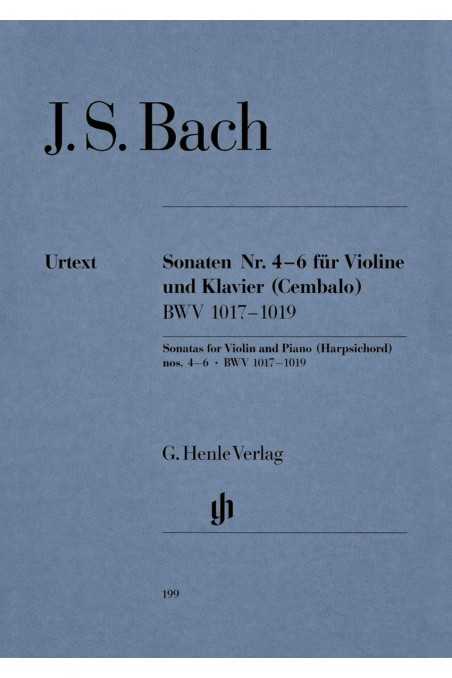 J. S. Bach

Urtext

Sonaten Nr. 4–6 für Violine und Klavier (Cembalo)
BWV 1017–1019

Sonatas for Violin and Piano (Harpsichord)
nos. 4–6 · BWV 1017–1019

G. Henle Verlag

gh

199